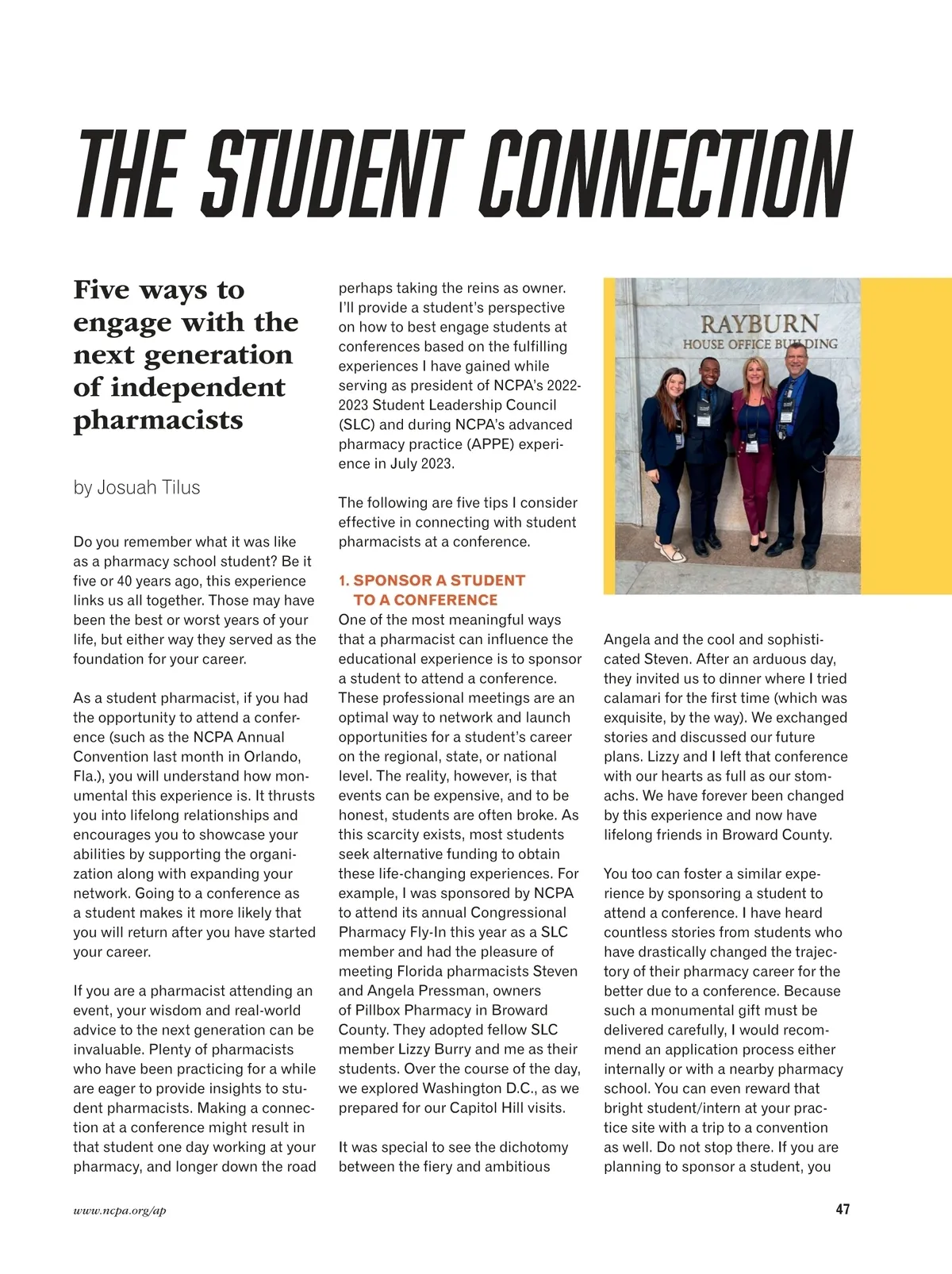 THE STUDENT CONNECTION

Five ways to engage with the next generation of independent pharmacists

by Josuah Tilus

Do you remember what it was like as a pharmacy school student? Be it five or 40 years ago, this experience links us all together. Those may have been the best or worst years of your life, but either way they served as the foundation for your career.

As a student pharmacist, if you had the opportunity to attend a conference (such as the NCPA Annual Convention last month in Orlando, Fla.), you will understand how monumental this experience is. It thrusts you into lifelong relationships and encourages you to showcase your abilities by supporting the organization along with expanding your network. Going to a conference as a student makes it more likely that you will return after you have started your career.

If you are a pharmacist attending an event, your wisdom and real-world advice to the next generation can be invaluable. Plenty of pharmacists who have been practicing for a while are eager to provide insights to student pharmacists. Making a connection at a conference might result in that student one day working at your pharmacy, and longer down the road perhaps taking the reins as owner. I'll provide a student's perspective on how to best engage students at conferences based on the fulfilling experiences I have gained while serving as president of NCPA's 2022-2023 Student Leadership Council (SLC) and during NCPA's advanced pharmacy practice (APPE) experience in July 2023.

The following are five tips I consider effective in connecting with student pharmacists at a conference.

1. SPONSOR A STUDENT TO A CONFERENCE
One of the most meaningful ways that a pharmacist can influence the educational experience is to sponsor a student to attend a conference. These professional meetings are an optimal way to network and launch opportunities for a student's career on the regional, state, or national level. The reality, however, is that events can be expensive, and to be honest, students are often broke. As this scarcity exists, most students seek alternative funding to obtain these life-changing experiences. For example, I was sponsored by NCPA to attend its annual Congressional Pharmacy Fly-In this year as a SLC member and had the pleasure of meeting Florida pharmacists Steven and Angela Pressman, owners of Pillbox Pharmacy in Broward County. They adopted fellow SLC member Lizzy Burry and me as their students. Over the course of the day, we explored Washington D.C., as we prepared for our Capitol Hill visits.

It was special to see the dichotomy between the fiery and ambitious

RAYBURN
HOUSE OFFICE BUILDING

Angela and the cool and sophisticated Steven. After an arduous day, they invited us to dinner where I tried calamari for the first time (which was exquisite, by the way). We exchanged stories and discussed our future plans. Lizzy and I left that conference with our hearts as full as our stomachs. We have forever been changed by this experience and now have lifelong friends in Broward County.

You too can foster a similar experience by sponsoring a student to attend a conference. I have heard countless stories from students who have drastically changed the trajectory of their pharmacy career for the better due to a conference. Because such a monumental gift must be delivered carefully, I would recommend an application process either internally or with a nearby pharmacy school. You can even reward that bright student/intern at your practice site with a trip to a convention as well. Do not stop there. If you are planning to sponsor a student, you

www.ncpa.org/ap

47